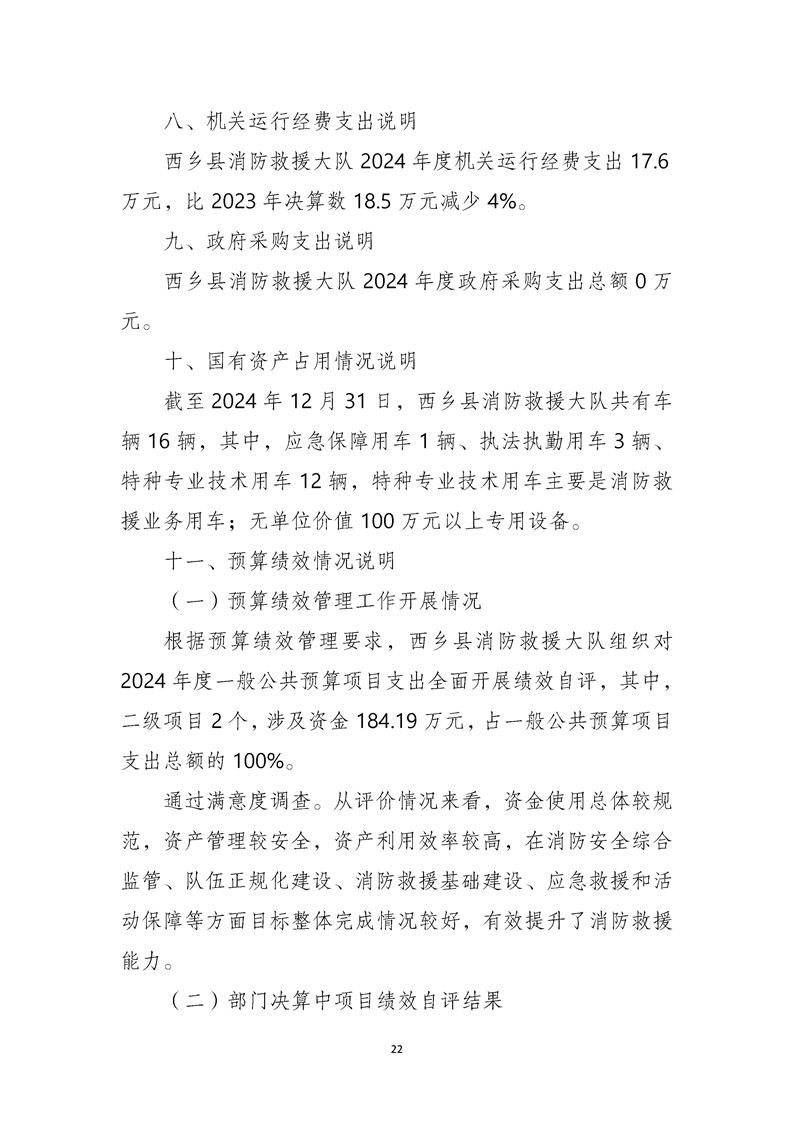 八、机关运行经费支出说明

西乡县消防救援大队 2024 年度机关运行经费支出 17.6 万元，比 2023 年决算数 18.5 万元减少 4%。

九、政府采购支出说明

西乡县消防救援大队 2024 年度政府采购支出总额 0 万元。

十、国有资产占用情况说明

截至 2024 年 12 月 31 日，西乡县消防救援大队共有车辆 16 辆，其中，应急保障用车 1 辆、执法执勤用车 3 辆、特种专业技术用车 12 辆，特种专业技术用车主要是消防救援业务用车；无单位价值 100 万元以上专用设备。

十一、预算绩效情况说明

（一）预算绩效管理工作开展情况

根据预算绩效管理要求，西乡县消防救援大队组织对 2024 年度一般公共预算项目支出全面开展绩效自评，其中，二级项目 2 个，涉及资金 184.19 万元，占一般公共预算项目支出总额的 100%。

通过满意度调查。从评价情况来看，资金使用总体较规范，资产管理较安全，资产利用效率较高，在消防安全综合监管、队伍正规化建设、消防救援基础建设、应急救援和活动保障等方面目标整体完成情况较好，有效提升了消防救援能力。

（二）部门决算中项目绩效自评结果

22